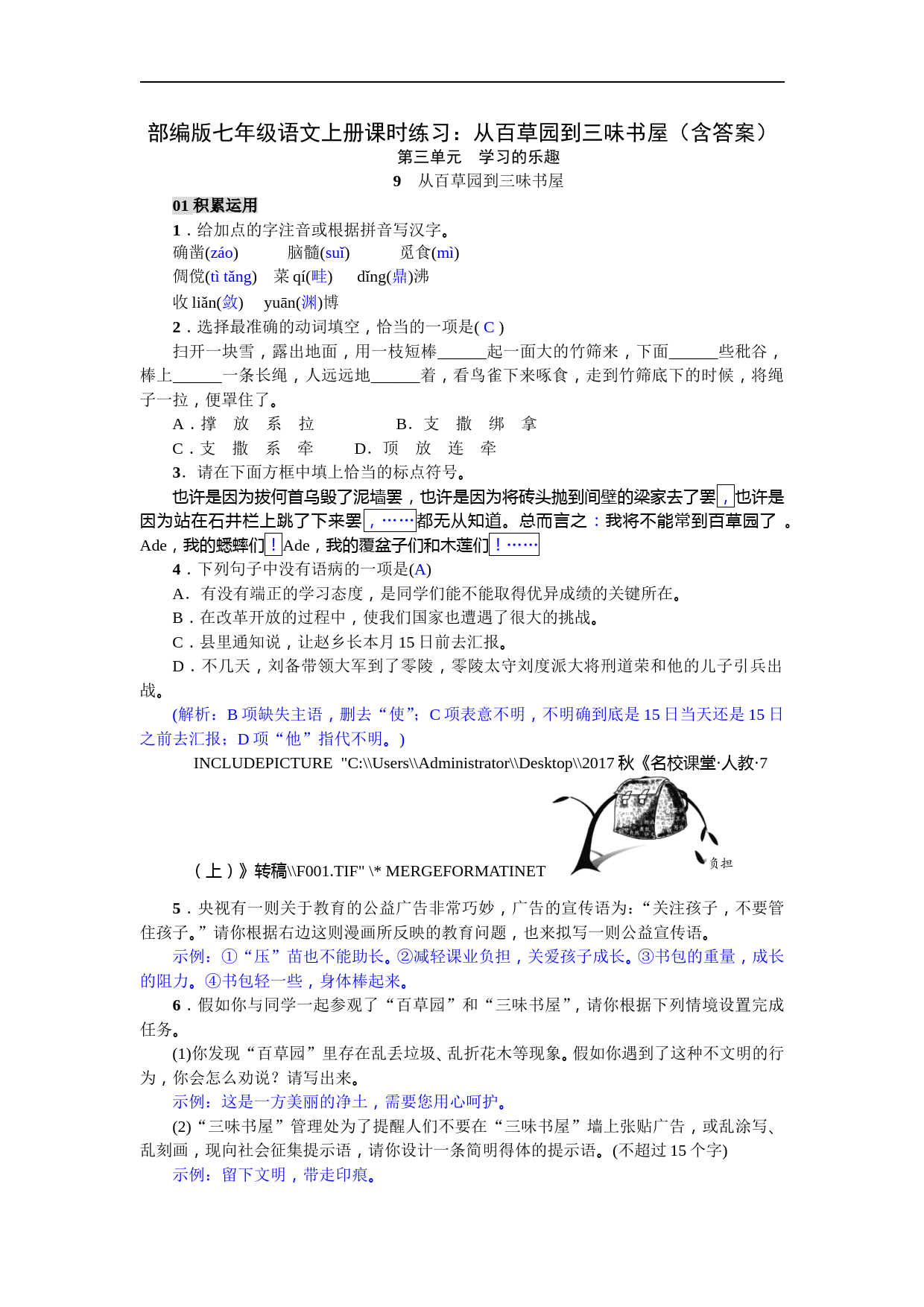 部编版七年级语文上册课时练习：从百草园到三味书屋（含答案）

第三单元　学习的乐趣

9　从百草园到三味书屋

01 积累运用

1．给加点的字注音或根据拼音写汉字。

确凿(záo)　　脑髓(suǐ)　　觅食(mì)

倜傥(tì tǎng)　菜 qí(畦)　dǐng(鼎)沸

收 liǎn(敛)　yuān(渊)博

2．选择最准确的动词填空，恰当的一项是( C )

扫开一块雪，露出地面，用一枝短棒______起一面大的竹筛来，下面______些秕谷，棒上______一条长绳，人远远地______着，看鸟雀下来啄食，走到竹筛底下的时候，将绳子一拉，便罩住了。

A．撑　放　系　拉　　B．支　撒　绑　拿

C．支　撒　系　牵　　D．顶　放　连　牵

3．请在下面方框中填上恰当的标点符号。

也许是因为拔何首乌毁了泥墙罢，也许是因为将砖头抛到间壁的梁家去了罢，也许是因为站在石井栏上跳了下来罢，……都无从知道。总而言之：我将不能常到百草园了 。Ade，我的蟋蟀们！Ade，我的覆盆子们和木莲们！……

4．下列句子中没有语病的一项是(A)

A．有没有端正的学习态度，是同学们能不能取得优异成绩的关键所在。

B．在改革开放的过程中，使我们国家也遭遇了很大的挑战。

C．县里通知说，让赵乡长本月 15 日前去汇报。

D．不几天，刘备带领大军到了零陵，零陵太守刘度派大将刑道荣和他的儿子引兵出战。

(解析：B 项缺失主语，删去“使”；C 项表意不明，不明确到底是 15 日当天还是 15 日之前去汇报；D 项“他”指代不明。)

INCLUDEPICTURE "C:\\Users\\Administrator\\Desktop\\2017 秋《名校课堂·人教·7(上)》转稿\\F001.TIF" \* MERGEFORMATINET

负担

5．央视有一则关于教育的公益广告非常巧妙，广告的宣传语为：“关注孩子，不要管住孩子。”请你根据右边这则漫画所反映的教育问题，也来拟写一则公益宣传语。

示例：①“压”苗也不能助长。②减轻课业负担，关爱孩子成长。③书包的重量，成长的阻力。④书包轻一些，身体棒起来。

6．假如你与同学一起参观了“百草园”和“三味书屋”，请你根据下列情境设置完成任务。

(1)你发现“百草园”里存在乱丢垃圾、乱折花木等现象。假如你遇到了这种不文明的行为，你会怎么劝说？请写出来。

示例：这是一方美丽的净土，需要您用心呵护。

(2)“三味书屋”管理处为了提醒人们不要在“三味书屋”墙上张贴广告，或乱涂写、乱刻画，现向社会征集提示语，请你设计一条简明得体的提示语。(不超过 15 个字)

示例：留下文明，带走印痕。